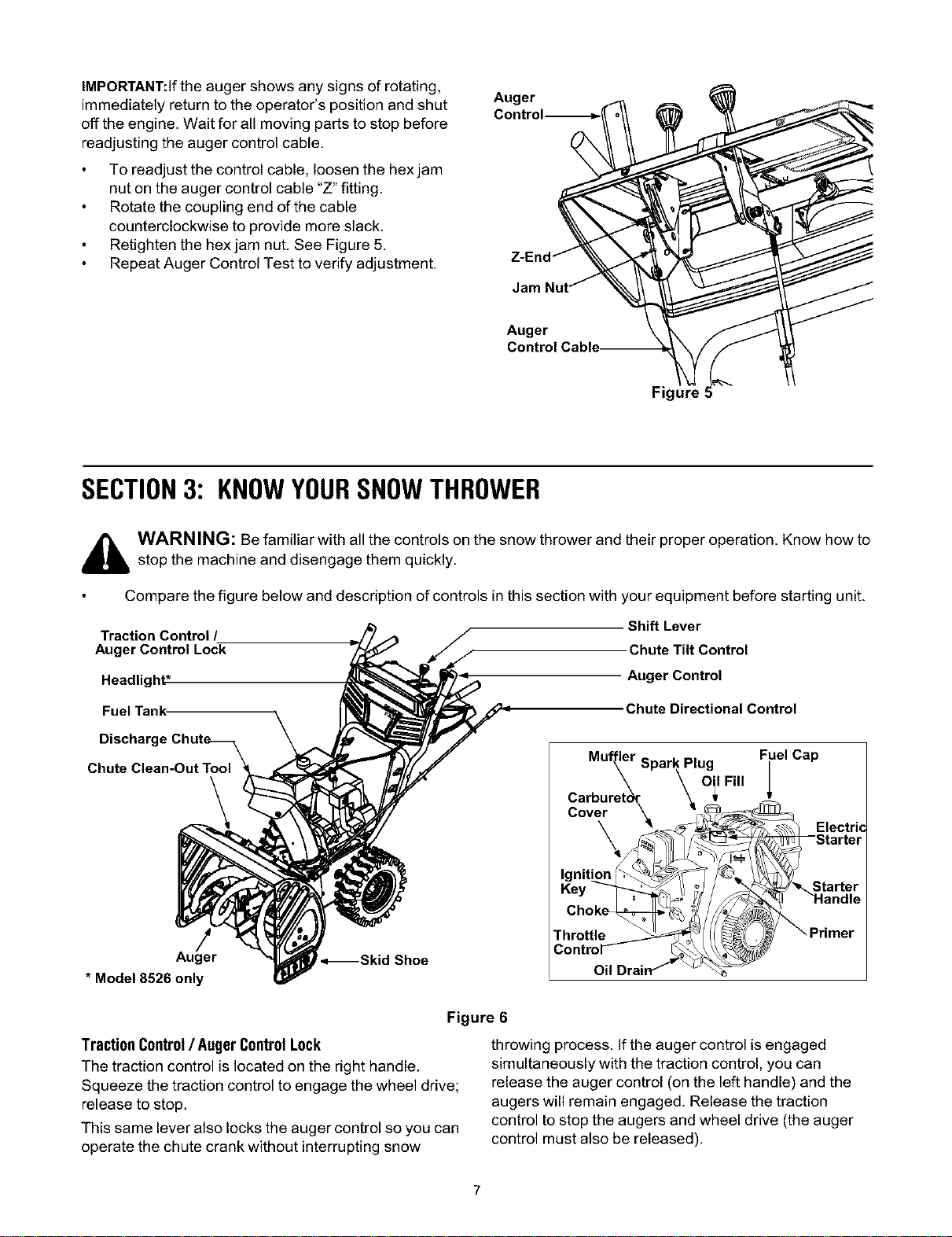 IMPORTANT:If the auger shows any signs of rotating, immediately return to the operator's position and shut off the engine. Wait for all moving parts to stop before readjusting the auger control cable.

• To readjust the control cable, loosen the hex jam nut on the auger control cable "Z" fitting.
• Rotate the coupling end of the cable counterclockwise to provide more slack.
• Retighten the hex jam nut. See Figure 5.
• Repeat Auger Control Test to verify adjustment.

Auger Control
Z-End
Jam Nut
Auger Control Cable
Figure 5

SECTION 3: KNOW YOUR SNOW THROWER

WARNING: Be familiar with all the controls on the snow thrower and their proper operation. Know how to stop the machine and disengage them quickly.

• Compare the figure below and description of controls in this section with your equipment before starting unit.

Traction Control / Auger Control Lock
Headlight*
Fuel Tank
Discharge Chute
Chute Clean-Out Tool
Auger
* Model 8526 only
Skid Shoe
Shift Lever
Chute Tilt Control
Auger Control
Chute Directional Control

Muffler
Spark Plug
Fuel Cap
Oil Fill
Carburetor Cover
Electric Starter
Ignition Key
Starter Handle
Choke
Throttle Control
Primer
Oil Drain

Figure 6

Traction Control / Auger Control Lock
The traction control is located on the right handle. Squeeze the traction control to engage the wheel drive; release to stop.

This same lever also locks the auger control so you can operate the chute crank without interrupting snow throwing process. If the auger control is engaged simultaneously with the traction control, you can release the auger control (on the left handle) and the augers will remain engaged. Release the traction control to stop the augers and wheel drive (the auger control must also be released).

7